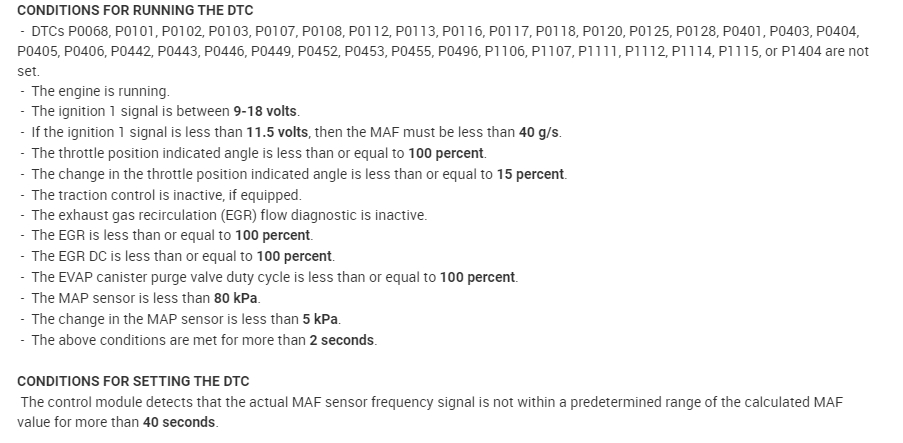 CONDITIONS FOR RUNNING THE DTC

- DTCs P0068, P0101, P0102, P0103, P0107, P0108, P0112, P0113, P0116, P0117, P0118, P0120, P0125, P0128, P0401, P0403, P0404, P0405, P0406, P0442, P0443, P0446, P0449, P0452, P0453, P0455, P0496, P1106, P1107, P1111, P1112, P1114, P1115, or P1404 are not set.
- The engine is running.
- The ignition 1 signal is between 9-18 volts.
- If the ignition 1 signal is less than 11.5 volts, then the MAF must be less than 40 g/s.
- The throttle position indicated angle is less than or equal to 100 percent.
- The change in the throttle position indicated angle is less than or equal to 15 percent.
- The traction control is inactive, if equipped.
- The exhaust gas recirculation (EGR) flow diagnostic is inactive.
- The EGR is less than or equal to 100 percent.
- The EGR DC is less than or equal to 100 percent.
- The EVAP canister purge valve duty cycle is less than or equal to 100 percent.
- The MAP sensor is less than 80 kPa.
- The change in the MAP sensor is less than 5 kPa.
- The above conditions are met for more than 2 seconds.

CONDITIONS FOR SETTING THE DTC

The control module detects that the actual MAF sensor frequency signal is not within a predetermined range of the calculated MAF value for more than 40 seconds.